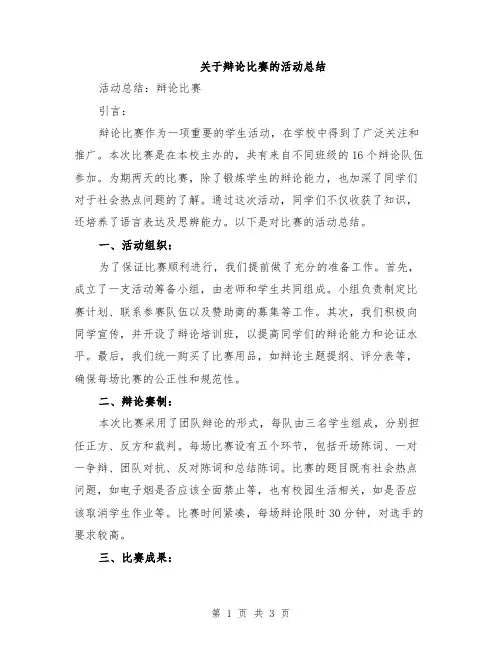 关于辩论比赛的活动总结

活动总结：辩论比赛

引言：

辩论比赛作为一项重要的学生活动，在学校中得到了广泛关注和推广。本次比赛是在本校主办的，共有来自不同班级的16个辩论队伍参加。为期两天的比赛，除了锻炼学生的辩论能力，也加深了同学们对于社会热点问题的了解。通过这次活动，同学们不仅收获了知识，还培养了语言表达及思辨能力。以下是对比赛的活动总结。

一、活动组织：

为了保证比赛顺利进行，我们提前做了充分的准备工作。首先，成立了一支活动筹备小组，由老师和学生共同组成。小组负责制定比赛计划、联系参赛队伍以及赞助商的募集等工作。其次，我们积极向同学宣传，并开设了辩论培训班，以提高同学们的辩论能力和论证水平。最后，我们统一购买了比赛用品，如辩论主题提纲、评分表等，确保每场比赛的公正性和规范性。

二、辩论赛制：

本次比赛采用了团队辩论的形式，每队由三名学生组成，分别担任正方、反方和裁判。每场比赛设有五个环节，包括开场陈词、一对一争辩、团队对抗、反对陈词和总结陈词。比赛的题目既有社会热点问题，如电子烟是否应该全面禁止等，也有校园生活相关，如是否应该取消学生作业等。比赛时间紧凑，每场辩论限时30分钟，对选手的要求较高。

三、比赛成果：

第 1 页 共 3 页